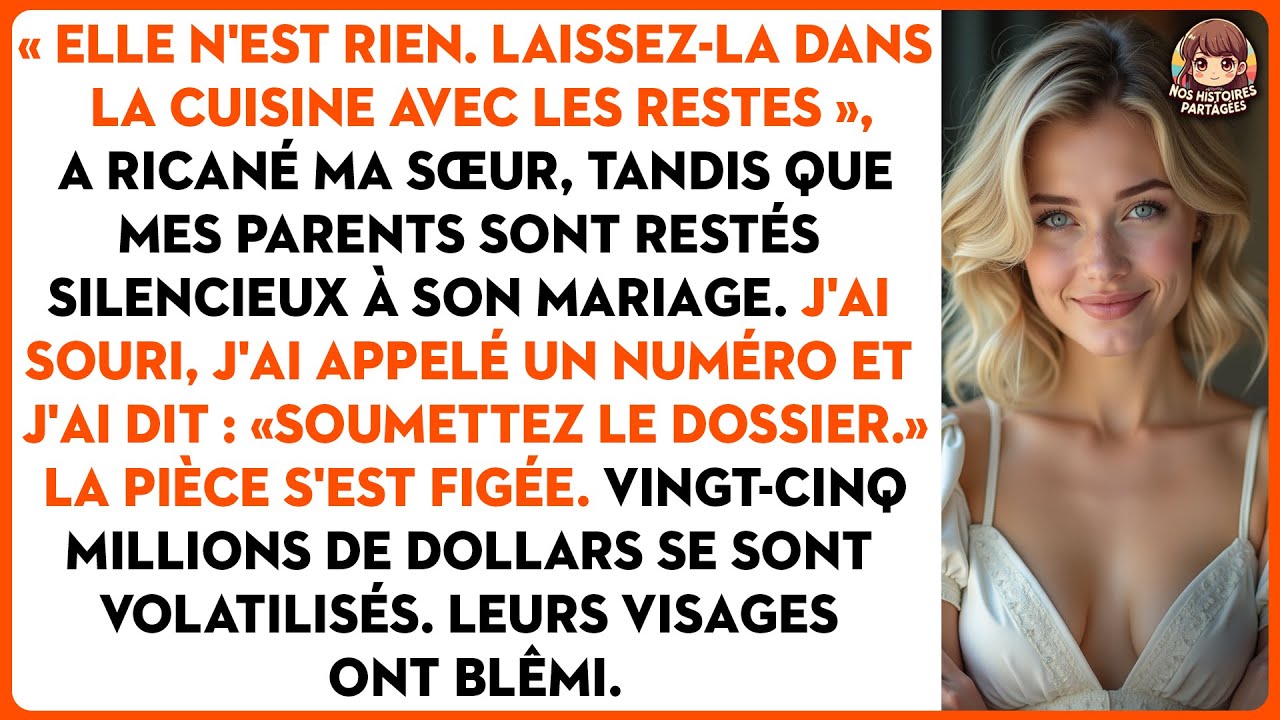 « ELLE N'EST RIEN. LAISSEZ-LA DANS LA CUISINE AVEC LES RESTES », A RICANÉ MA SŒUR, TANDIS QUE MES PARENTS SONT RESTÉS SILENCIEUX À SON MARIAGE. J'AI SOURI, J'AI APPELÉ UN NUMÉRO ET J'AI DIT : «SOUMETTEZ LE DOSSIER.» LA PIÈCE S'EST FIGÉE. VINGT-CINQ MILLIONS DE DOLLARS SE SONT VOLATILISÉS. LEURS VISAGES ONT BLÊMI.

NOS HISTOIRES PARTAGÉES